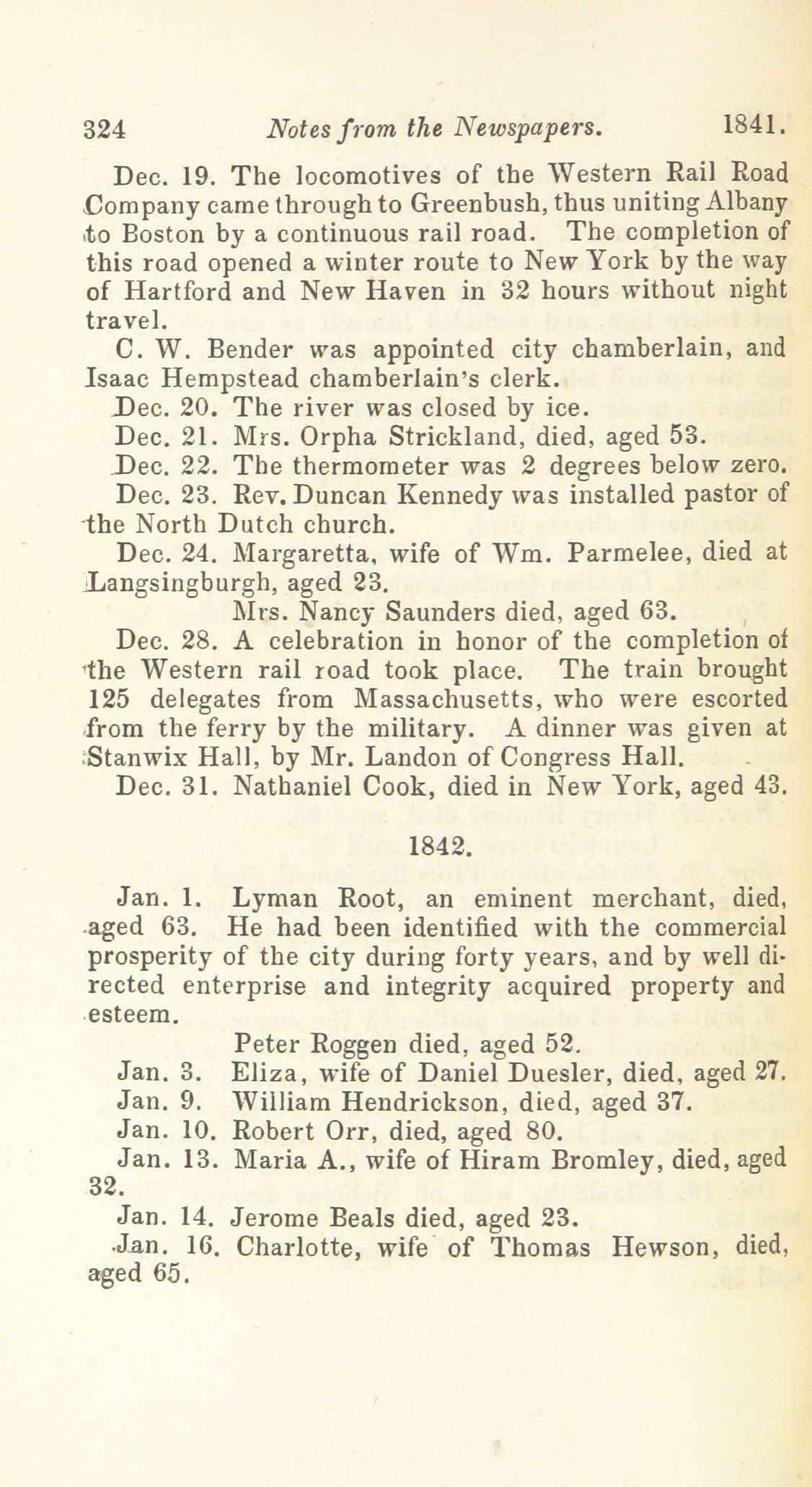 324 Notes from the Newspapers. 1841.

Dec. 19. The locomotives of the Western Rail Road Company came through to Greenbush, thus uniting Albany to Boston by a continuous rail road. The completion of this road opened a winter route to New York by the way of Hartford and New Haven in 32 hours without night travel.

C. W. Bender was appointed city chamberlain, and Isaac Hempstead chamberlain's clerk.

Dec. 20. The river was closed by ice.

Dec. 21. Mrs. Orpha Strickland, died, aged 53.

Dec. 22. The thermometer was 2 degrees below zero.

Dec. 23. Rev. Duncan Kennedy was installed pastor of the North Dutch church.

Dec. 24. Margaretta, wife of Wm. Parmelee, died at Langsingburgh, aged 23.

Mrs. Nancy Saunders died, aged 63.

Dec. 28. A celebration in honor of the completion of the Western rail road took place. The train brought 125 delegates from Massachusetts, who were escorted from the ferry by the military. A dinner was given at Stanwix Hall, by Mr. Landon of Congress Hall.

Dec. 31. Nathaniel Cook, died in New York, aged 43.

1842.

Jan. 1. Lyman Root, an eminent merchant, died, aged 63. He had been identified with the commercial prosperity of the city during forty years, and by well directed enterprise and integrity acquired property and esteem.

Peter Roggen died, aged 52.

Jan. 3. Eliza, wife of Daniel Duesler, died, aged 27.

Jan. 9. William Hendrickson, died, aged 37.

Jan. 10. Robert Orr, died, aged 80.

Jan. 13. Maria A., wife of Hiram Bromley, died, aged 32.

Jan. 14. Jerome Beals died, aged 23.

Jan. 16. Charlotte, wife of Thomas Hewson, died, aged 65.